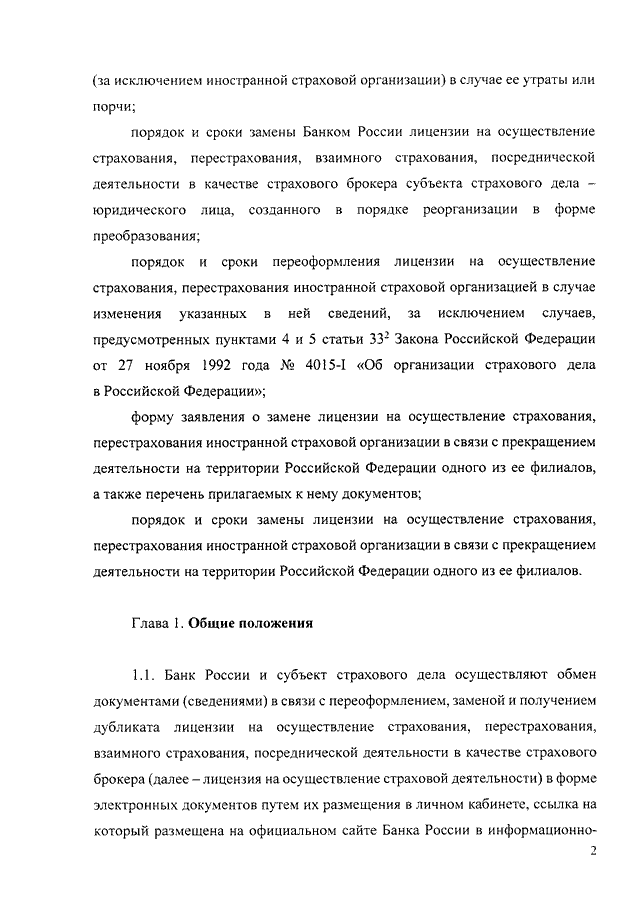 (за исключением иностранной страховой организации) в случае ее утраты или порчи;

порядок и сроки замены Банком России лицензии на осуществление страхования, перестрахования, взаимного страхования, посреднической деятельности в качестве страхового брокера субъекта страхового дела – юридического лица, созданного в порядке реорганизации в форме преобразования;

порядок и сроки переоформления лицензии на осуществление страхования, перестрахования иностранной страховой организацией в случае изменения указанных в ней сведений, за исключением случаев, предусмотренных пунктами 4 и 5 статьи $33^2$ Закона Российской Федерации от 27 ноября 1992 года № 4015-I «Об организации страхового дела в Российской Федерации»;

форму заявления о замене лицензии на осуществление страхования, перестрахования иностранной страховой организации в связи с прекращением деятельности на территории Российской Федерации одного из ее филиалов, а также перечень прилагаемых к нему документов;

порядок и сроки замены лицензии на осуществление страхования, перестрахования иностранной страховой организации в связи с прекращением деятельности на территории Российской Федерации одного из ее филиалов.

Глава 1. Общие положения

1.1. Банк России и субъект страхового дела осуществляют обмен документами (сведениями) в связи с переоформлением, заменой и получением дубликата лицензии на осуществление страхования, перестрахования, взаимного страхования, посреднической деятельности в качестве страхового брокера (далее – лицензия на осуществление страховой деятельности) в форме электронных документов путем их размещения в личном кабинете, ссылка на который размещена на официальном сайте Банка России в информационно-

2